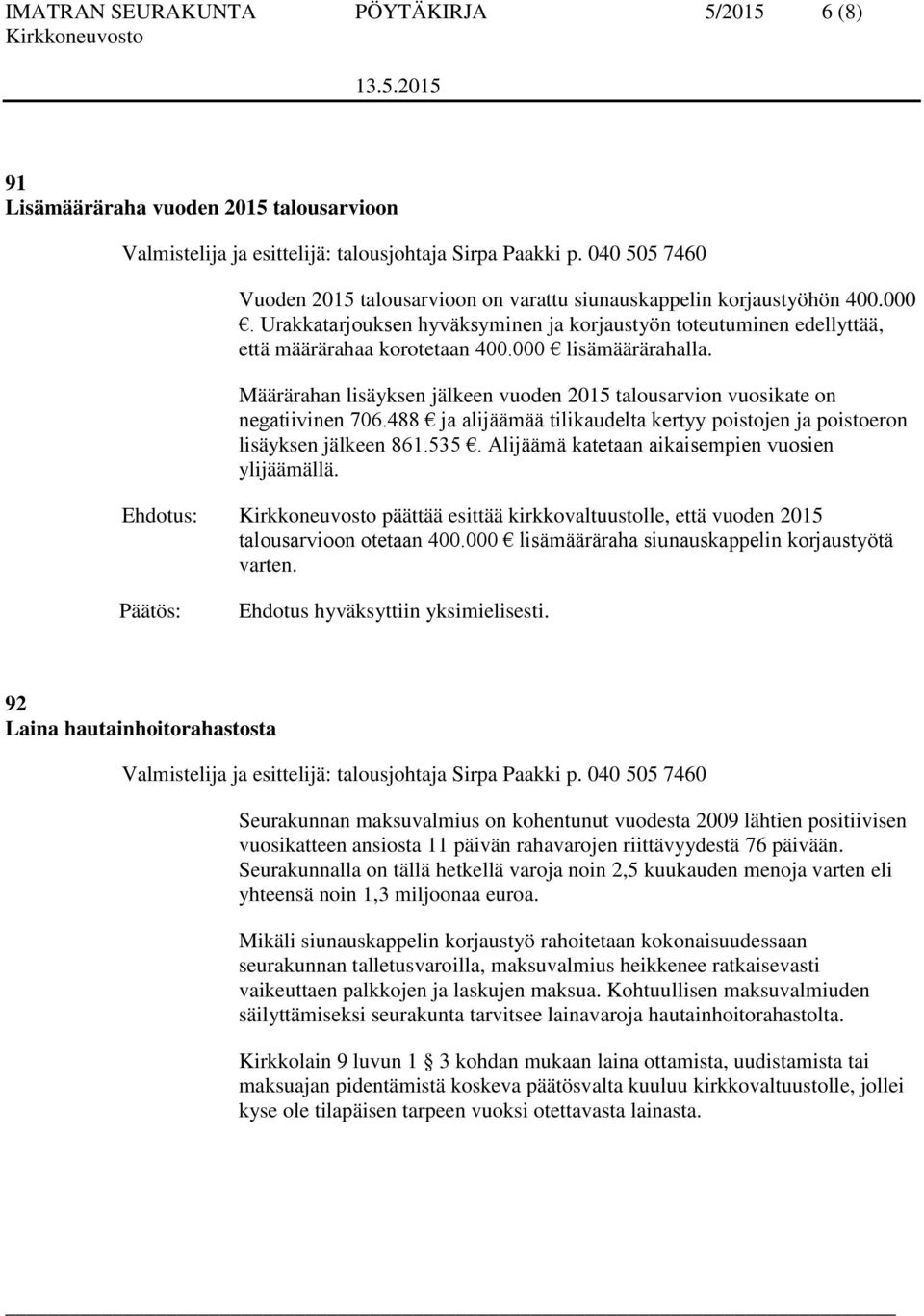 IMATRAN SEURAKUNTA PÖYTÄKIRJA 5/2015 6 (8)
Kirkkoneuvosto
13.5.2015

91
Lisämääräraha vuoden 2015 talousarvioon

Valmistelija ja esittelijä: talousjohtaja Sirpa Paakki p. 040 505 7460

Vuoden 2015 talousarvioon on varattu siunauskappelin korjaustyöhön 400.000 €. Urakkatarjouksen hyväksyminen ja korjaustyön toteutuminen edellyttää, että määrärahaa korotetaan 400.000 € lisämäärärahalla.

Määrärahan lisäyksen jälkeen vuoden 2015 talousarvion vuosikate on negatiivinen 706.488 € ja alijäämää tilikaudelta kertyy poistojen ja poistoeron lisäyksen jälkeen 861.535 €. Alijäämä katetaan aikaisempien vuosien ylijäämällä.

Ehdotus: Kirkkoneuvosto päättää esittää kirkkovaltuustolle, että vuoden 2015 talousarvioon otetaan 400.000 € lisämääräraha siunauskappelin korjaustyötä varten.

Päätös: Ehdotus hyväksyttiin yksimielisesti.

92
Laina hautainhoitorahastosta

Valmistelija ja esittelijä: talousjohtaja Sirpa Paakki p. 040 505 7460

Seurakunnan maksuvalmius on kohentunut vuodesta 2009 lähtien positiivisen vuosikatteen ansiosta 11 päivän rahavarojen riittävyydestä 76 päivään. Seurakunnalla on tällä hetkellä varoja noin 2,5 kuukauden menoja varten eli yhteensä noin 1,3 miljoonaa euroa.

Mikäli siunauskappelin korjaustyö rahoitetaan kokonaisuudessaan seurakunnan talletusvaroilla, maksuvalmius heikkenee ratkaisevasti vaikeuttaen palkkojen ja laskujen maksua. Kohtuullisen maksuvalmiuden säilyttämiseksi seurakunta tarvitsee lainavaroja hautainhoitorahastolta.

Kirkkolain 9 luvun 1 § 3 kohdan mukaan laina ottamista, uudistamista tai maksuajan pidentämistä koskeva päätösvalta kuuluu kirkkovaltuustolle, jollei kyse ole tilapäisen tarpeen vuoksi otettavasta lainasta.